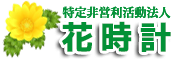 特定非営利活動法人
花時計